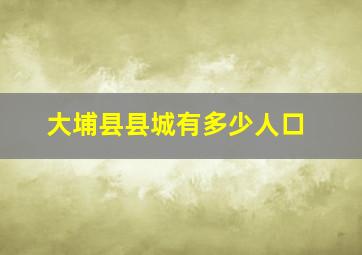 大埔县县城有多少人口